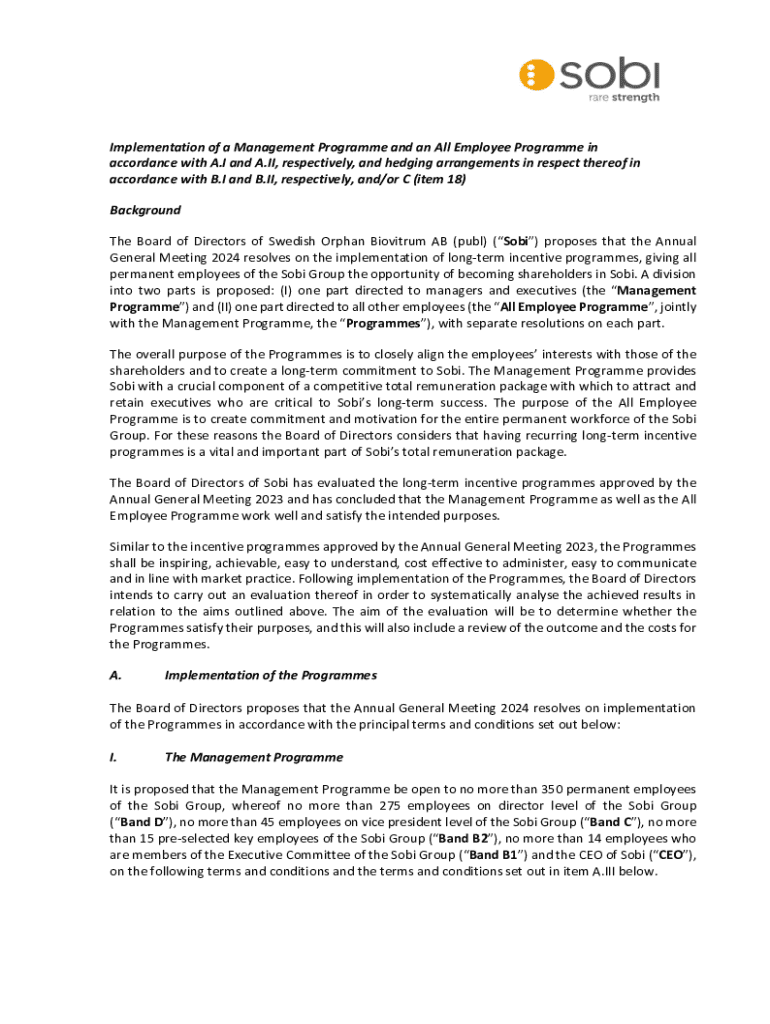 sobi
rare strength

Implementation of a Management Programme and an All Employee Programme in accordance with A.I and A.II, respectively, and hedging arrangements in respect thereof in accordance with B.I and B.II, respectively, and/or C (item 18)

Background

The Board of Directors of Swedish Orphan Biovitrum AB (publ) ("Sobi") proposes that the Annual General Meeting 2024 resolves on the implementation of long-term incentive programmes, giving all permanent employees of the Sobi Group the opportunity of becoming shareholders in Sobi. A division into two parts is proposed: (I) one part directed to managers and executives (the "Management Programme") and (II) one part directed to all other employees (the "All Employee Programme", jointly with the Management Programme, the "Programmes"), with separate resolutions on each part.

The overall purpose of the Programmes is to closely align the employees' interests with those of the shareholders and to create a long-term commitment to Sobi. The Management Programme provides Sobi with a crucial component of a competitive total remuneration package with which to attract and retain executives who are critical to Sobi's long-term success. The purpose of the All Employee Programme is to create commitment and motivation for the entire permanent workforce of the Sobi Group. For these reasons the Board of Directors considers that having recurring long-term incentive programmes is a vital and important part of Sobi's total remuneration package.

The Board of Directors of Sobi has evaluated the long-term incentive programmes approved by the Annual General Meeting 2023 and has concluded that the Management Programme as well as the All Employee Programme work well and satisfy the intended purposes.

Similar to the incentive programmes approved by the Annual General Meeting 2023, the Programmes shall be inspiring, achievable, easy to understand, cost effective to administer, easy to communicate and in line with market practice. Following implementation of the Programmes, the Board of Directors intends to carry out an evaluation thereof in order to systematically analyse the achieved results in relation to the aims outlined above. The aim of the evaluation will be to determine whether the Programmes satisfy their purposes, and this will also include a review of the outcome and the costs for the Programmes.

A. Implementation of the Programmes

The Board of Directors proposes that the Annual General Meeting 2024 resolves on implementation of the Programmes in accordance with the principal terms and conditions set out below:

I. The Management Programme

It is proposed that the Management Programme be open to no more than 350 permanent employees of the Sobi Group, whereof no more than 275 employees on director level of the Sobi Group ("Band D"), no more than 45 employees on vice president level of the Sobi Group ("Band C"), no more than 15 pre-selected key employees of the Sobi Group ("Band B2"), no more than 14 employees who are members of the Executive Committee of the Sobi Group ("Band B1") and the CEO of Sobi ("CEO"), on the following terms and conditions and the terms and conditions set out in item A.III below.